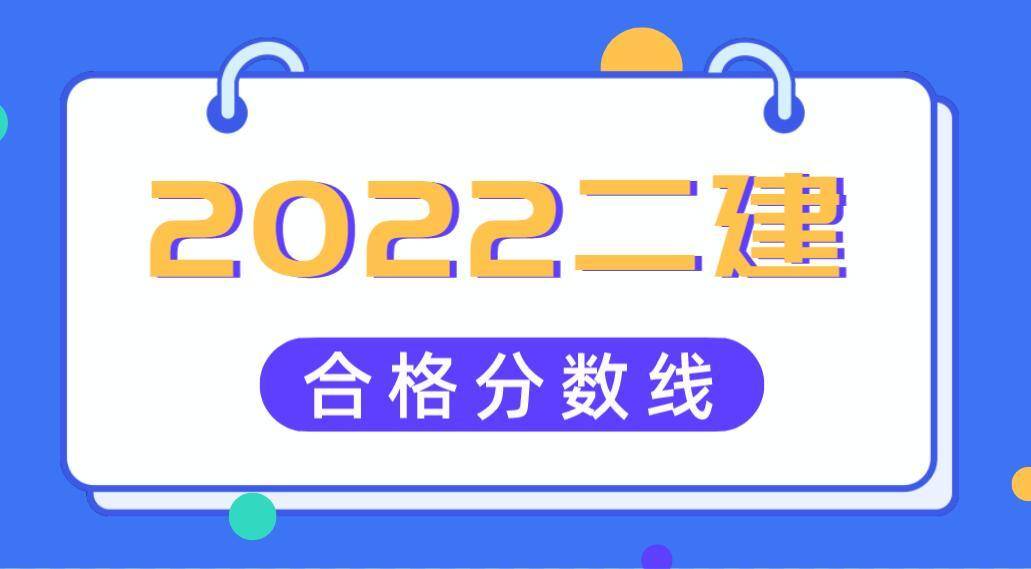 2022二建

合格分数线